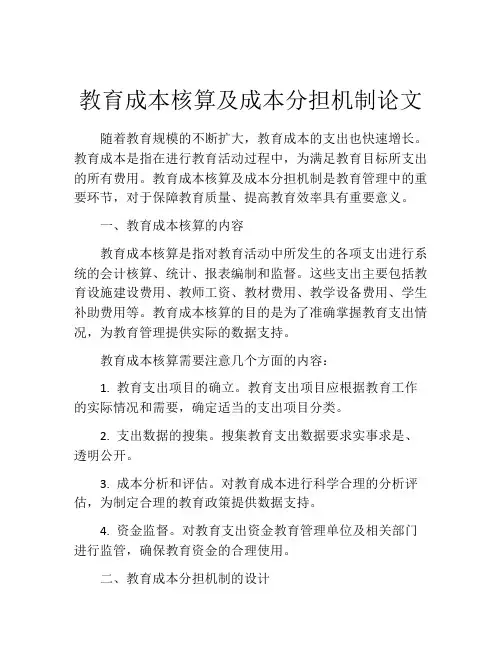 教育成本核算及成本分担机制论文

随着教育规模的不断扩大，教育成本的支出也快速增长。教育成本是指在进行教育活动过程中，为满足教育目标所支出的所有费用。教育成本核算及成本分担机制是教育管理中的重要环节，对于保障教育质量、提高教育效率具有重要意义。

一、教育成本核算的内容

教育成本核算是指对教育活动中所发生的各项支出进行系统的会计核算、统计、报表编制和监督。这些支出主要包括教育设施建设费用、教师工资、教材费用、教学设备费用、学生补助费用等。教育成本核算的目的是为了准确掌握教育支出情况，为教育管理提供实际的数据支持。

教育成本核算需要注意几个方面的内容：

1. 教育支出项目的确立。教育支出项目应根据教育工作的实际情况和需要，确定适当的支出项目分类。

2. 支出数据的搜集。搜集教育支出数据要求实事求是、透明公开。

3. 成本分析和评估。对教育成本进行科学合理的分析评估，为制定合理的教育政策提供数据支持。

4. 资金监督。对教育支出资金教育管理单位及相关部门进行监管，确保教育资金的合理使用。

二、教育成本分担机制的设计